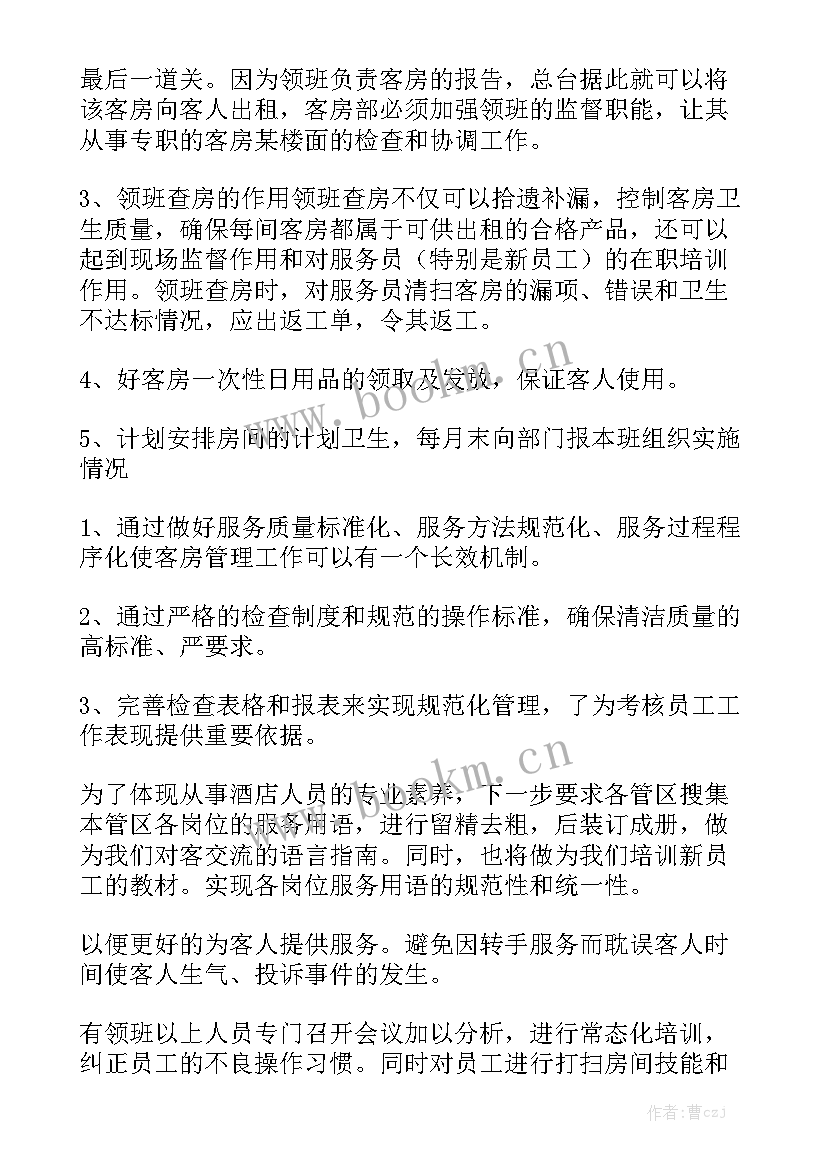 最后一道关。因为领班负责客房的报告，总台据此就可以将该客房向客人出租，客房部必须加强领班的监督职能，让其从事专职的客房某楼面的检查和协调工作。

3、领班查房的作用领班查房不仅可以拾遗补漏，控制客房卫生质量，确保每间客房都属于可供出租的合格产品，还可以起到现场监督作用和对服务员（特别是新员工）的在职培训作用。领班查房时，对服务员清扫客房的漏项、错误和卫生不达标情况，应出返工单，令其返工。

4、好客房一次性日用品的领取及发放，保证客人使用。

5、计划安排房间的计划卫生，每月末向部门报本班组织实施情况

1、通过做好服务质量标准化、服务方法规范化、服务过程程序化使客房管理工作可以有一个长效机制。

2、通过严格的检查制度和规范的操作标准，确保清洁质量的高标准、严要求。

3、完善检查表格和报表来实现规范化管理，了为考核员工工作表现提供重要依据。

为了体现从事酒店人员的专业素养，下一步要求各管区搜集本管区各岗位的服务用语，进行留精去粗，后装订成册，做为我们对客交流的语言指南。同时，也将做为我们培训新员工的教材。实现各岗位服务用语的规范性和统一性。

以便更好的为客人提供服务。避免因转手服务而耽误客人时间使客人生气、投诉事件的发生。

有领班以上人员专门召开会议加以分析，进行常态化培训，纠正员工的不良操作习惯。同时对员工进行打扫房间技能和

www.bookm.cn

www.bookm.cn

作者：曹czj